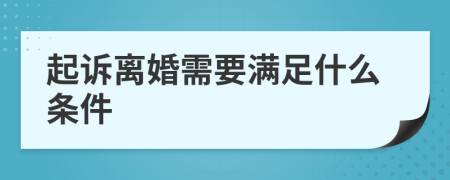 起诉离婚需要满足什么条件